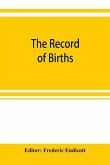 The Record of Births

Editor: Frederic Endicott